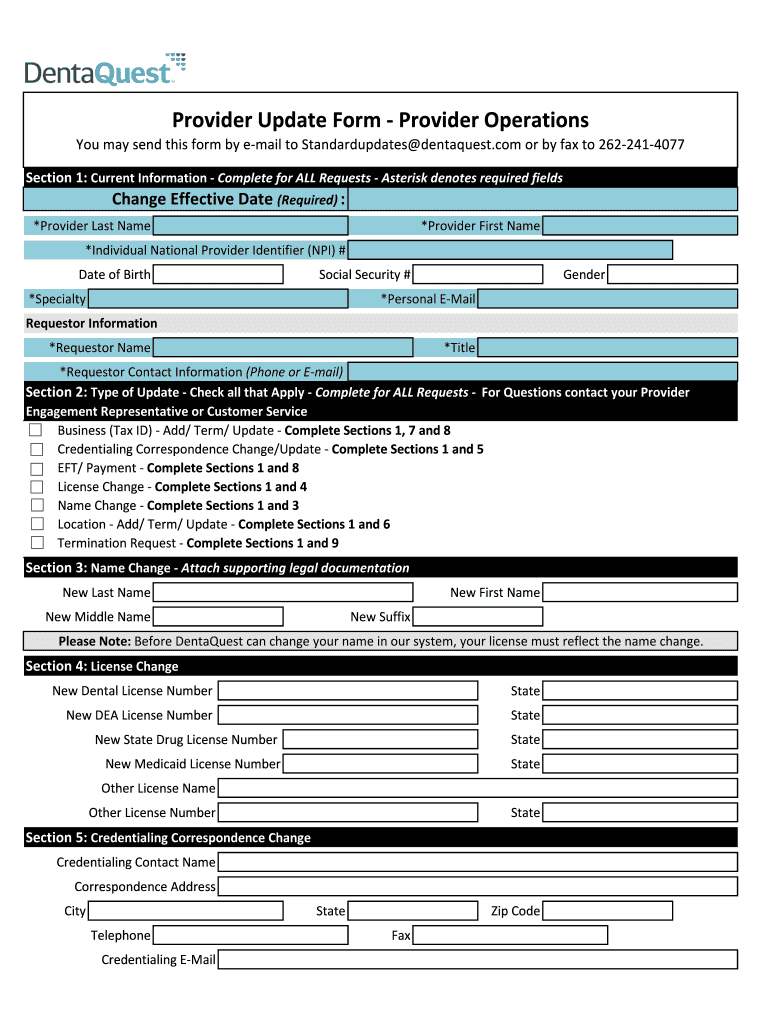 DentaQuest.

Provider Update Form - Provider Operations

You may send this form by e-mail to Standardupdates@dentaquest.com or by fax to 262-241-4077

Section 1: Current Information - Complete for ALL Requests - Asterisk denotes required fields

Change Effective Date (Required) :

*Provider Last Name
*Provider First Name
*Individual National Provider Identifier (NPI) #
Date of Birth
Social Security #
Gender
*Specialty
*Personal E-Mail

Requestor Information

*Requestor Name
*Title
*Requestor Contact Information (Phone or E-mail)

Section 2: Type of Update - Check all that Apply - Complete for ALL Requests - For Questions contact your Provider Engagement Representative or Customer Service

Business (Tax ID) - Add/ Term/ Update - Complete Sections 1, 7 and 8
Credentialing Correspondence Change/Update - Complete Sections 1 and 5
EFT/ Payment - Complete Sections 1 and 8
License Change - Complete Sections 1 and 4
Name Change - Complete Sections 1 and 3
Location - Add/ Term/ Update - Complete Sections 1 and 6
Termination Request - Complete Sections 1 and 9

Section 3: Name Change - Attach supporting legal documentation

New Last Name
New First Name
New Middle Name
New Suffix

Please Note: Before DentaQuest can change your name in our system, your license must reflect the name change.

Section 4: License Change

New Dental License Number
State
New DEA License Number
State
New State Drug License Number
State
New Medicaid License Number
State
Other License Name
Other License Number
State

Section 5: Credentialing Correspondence Change

Credentialing Contact Name
Correspondence Address
City
State
Zip Code
Telephone
Fax
Credentialing E-Mail